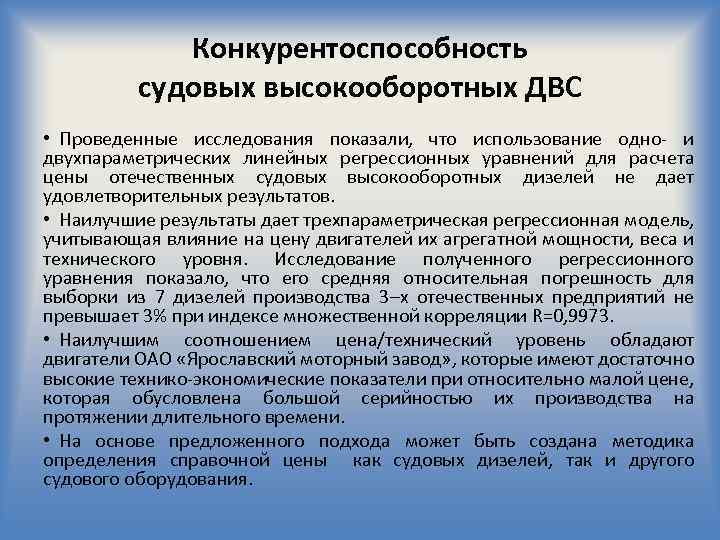 Конкурентоспособность судовых высокооборотных ДВС

• Проведенные исследования показали, что использование одно- и двухпараметрических линейных регрессионных уравнений для расчета цены отечественных судовых высокооборотных дизелей не дает удовлетворительных результатов.

• Наилучшие результаты дает трехпараметрическая регрессионная модель, учитывающая влияние на цену двигателей их агрегатной мощности, веса и технического уровня. Исследование полученного регрессионного уравнения показало, что его средняя относительная погрешность для выборки из 7 дизелей производства 3–х отечественных предприятий не превышает 3% при индексе множественной корреляции R=0,9973.

• Наилучшим соотношением цена/технический уровень обладают двигатели ОАО «Ярославский моторный завод», которые имеют достаточно высокие технико-экономические показатели при относительно малой цене, которая обусловлена большой серийностью их производства на протяжении длительного времени.

• На основе предложенного подхода может быть создана методика определения справочной цены как судовых дизелей, так и другого судового оборудования.